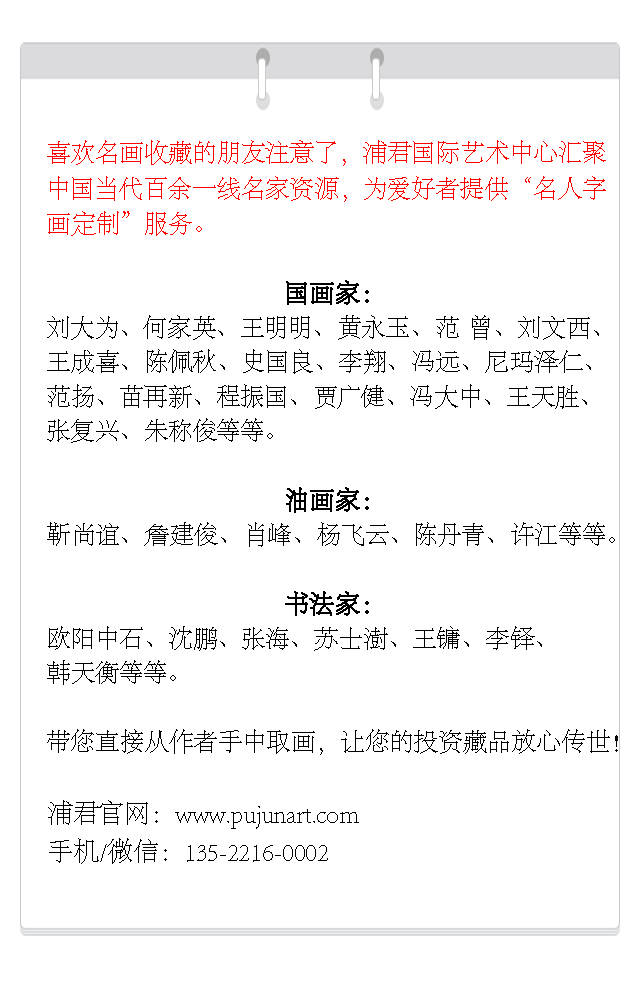 喜欢名画收藏的朋友注意了，浦君国际艺术中心汇聚中国当代百余一线名家资源，为爱好者提供“名人字画定制”服务。

国画家：
刘大为、何家英、王明明、黄永玉、范 曾、刘文西、王成喜、陈佩秋、史国良、李翔、冯远、尼玛泽仁、范扬、苗再新、程振国、贾广健、冯大中、王天胜、张复兴、朱称俊等等。

油画家：
靳尚谊、詹建俊、肖峰、杨飞云、陈丹青、许江等等。

书法家：
欧阳中石、沈鹏、张海、苏士澍、王镛、李铎、韩天衡等等。

带您直接从作者手中取画，让您的投资藏品放心传世！

浦君官网：www.pujunart.com
手机/微信：135-2216-0002